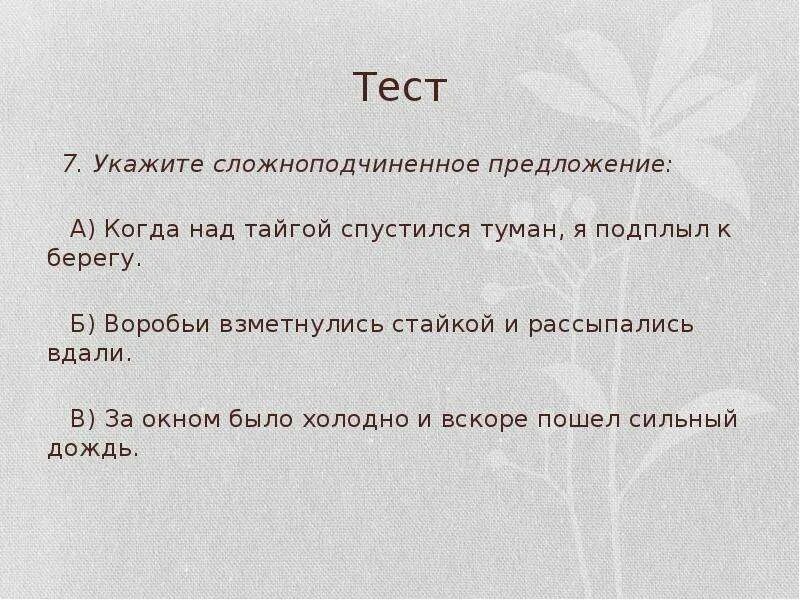 Тест

7. Укажите сложноподчиненное предложение:

А) Когда над тайгой спустился туман, я подплыл к берегу.

Б) Воробьи взметнулись стайкой и рассыпались вдали.

В) За окном было холодно и вскоре пошел сильный дождь.